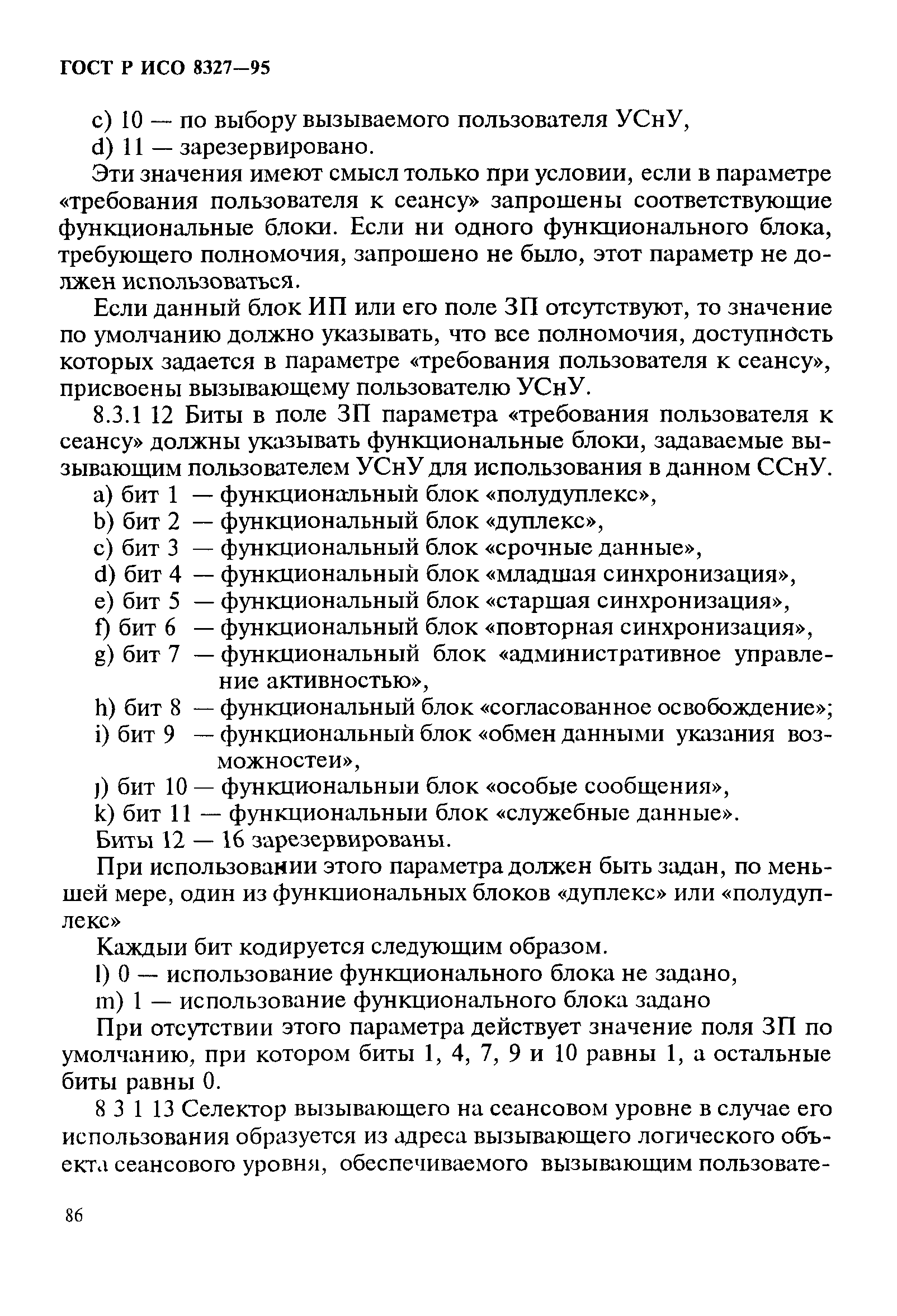 ГОСТ Р ИСО 8327—95

c) 10 — по выбору вызываемого пользователя УСнУ,
d) 11 — зарезервировано.

Эти значения имеют смысл только при условии, если в параметре «требования пользователя к сеансу» запрошены соответствующие функциональные блоки. Если ни одного функционального блока, требующего полномочия, запрошено не было, этот параметр не должен использоваться.

Если данный блок ИП или его поле ЗП отсутствуют, то значение по умолчанию должно указывать, что все полномочия, доступность которых задается в параметре «требования пользователя к сеансу», присвоены вызывающему пользователю УСнУ.

8.3.1 12 Биты в поле ЗП параметра «требования пользователя к сеансу» должны указывать функциональные блоки, задаваемые вызывающим пользователем УСнУ для использования в данном ССнУ.
a) бит 1 — функциональный блок «полудуплекс»,
b) бит 2 — функциональный блок «дуплекс»,
c) бит 3 — функциональный блок «срочные данные»,
d) бит 4 — функциональный блок «младшая синхронизация»,
e) бит 5 — функциональный блок «старшая синхронизация»,
f) бит 6 — функциональный блок «повторная синхронизация»,
g) бит 7 — функциональный блок «административное управление активностью»,
h) бит 8 — функциональный блок «согласованное освобождение»;
i) бит 9 — функциональный блок «обмен данными указания возможностеи»,
j) бит 10 — функциональныи блок «особые сообщения»,
k) бит 11 — функциональныи блок «служебные данные».
Биты 12 — 16 зарезервированы.

При использовании этого параметра должен быть задан, по меньшей мере, один из функциональных блоков «дуплекс» или «полудуплекс»

Каждыи бит кодируется следующим образом.
l) 0 — использование функционального блока не задано,
m) 1 — использование функционального блока задано

При отсутствии этого параметра действует значение поля ЗП по умолчанию, при котором биты 1, 4, 7, 9 и 10 равны 1, а остальные биты равны 0.

8 3 1 13 Селектор вызывающего на сеансовом уровне в случае его использования образуется из адреса вызывающего логического объекта сеансового уровня, обеспечиваемого вызывающим пользовате-

86